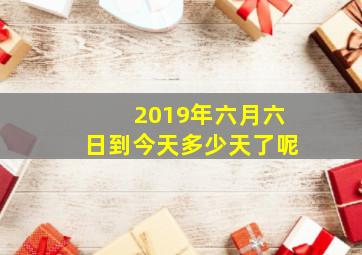 2019年六月六日到今天多少天了呢